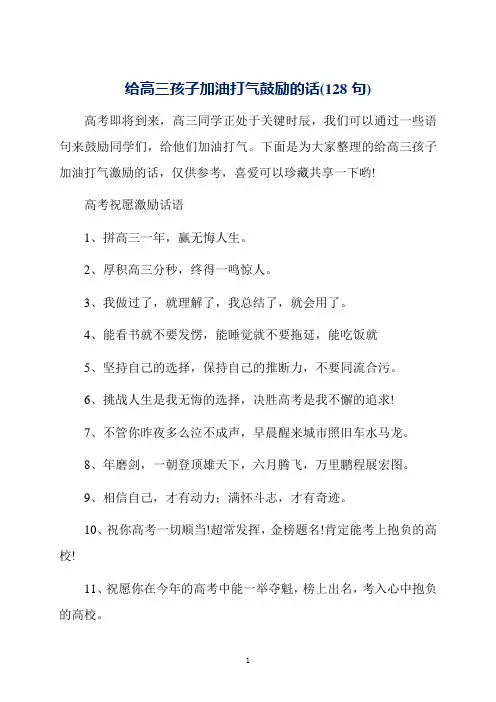 给高三孩子加油打气鼓励的话(128 句)

高考即将到来，高三同学正处于关键时辰，我们可以通过一些语句来鼓励同学们，给他们加油打气。下面是为大家整理的给高三孩子加油打气激励的话，仅供参考，喜爱可以珍藏共享一下哟!

高考祝愿激励话语

1、拼高三一年，赢无悔人生。

2、厚积高三分秒，终得一鸣惊人。

3、我做过了，就理解了，我总结了，就会用了。

4、能看书就不要发愣，能睡觉就不要拖延，能吃饭就

5、坚持自己的选择，保持自己的推断力，不要同流合污。

6、挑战人生是我无悔的选择，决胜高考是我不懈的追求!

7、不管你昨夜多么泣不成声，早晨醒来城市照旧车水马龙。

8、年磨剑，一朝登顶雄天下，六月腾飞，万里鹏程展宏图。

9、相信自己，才有动力；满怀斗志，才有奇迹。

10、祝你高考一切顺当!超常发挥，金榜题名!肯定能考上抱负的高校!

11、祝愿你在今年的高考中能一举夺魁，榜上出名，考入心中抱负的高校。

1